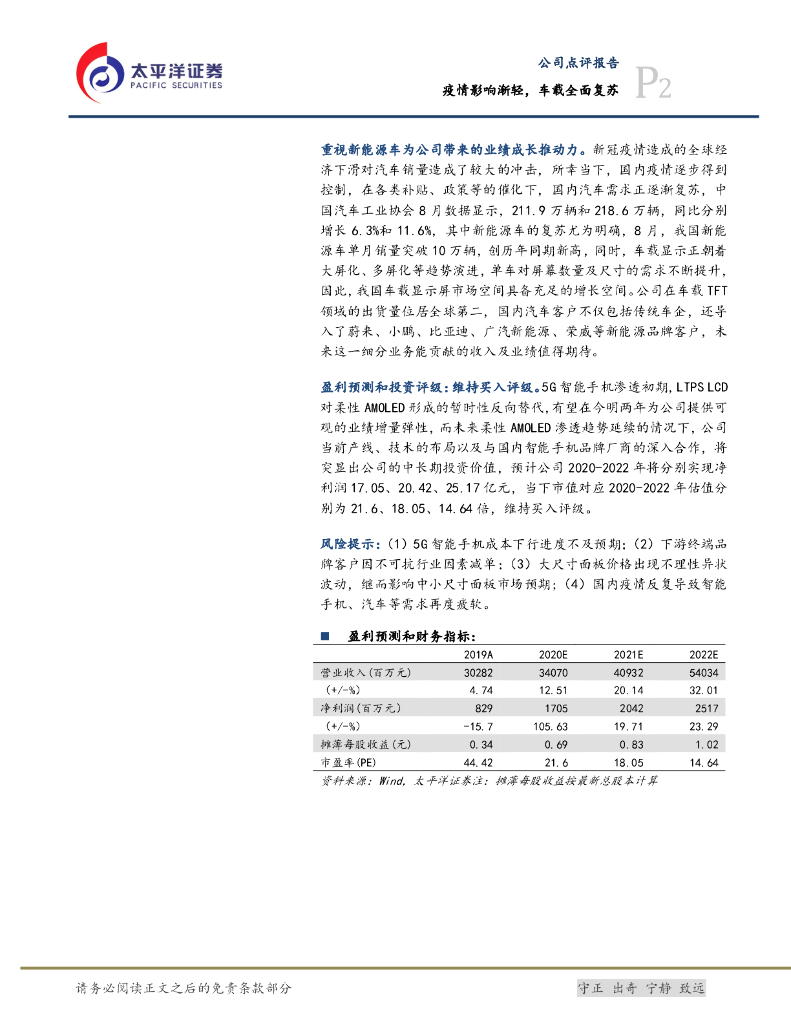 太平洋证券
PACIFIC SECURITIES

公司点评报告
疫情影响渐轻，车载全面复苏
P2

重视新能源车为公司带来的业绩成长推动力。新冠疫情造成的全球经济下滑对汽车销量造成了较大的冲击，所幸当下，国内疫情逐步得到控制，在各类补贴、政策等的催化下，国内汽车需求正逐渐复苏，中国汽车工业协会8月数据显示，211.9万辆和218.6万辆，同比分别增长6.3%和11.6%，其中新能源车的复苏尤为明确，8月，我国新能源车单月销量突破10万辆，创历年同期新高，同时，车载显示正朝着大屏化、多屏化等趋势演进，单车对屏幕数量及尺寸的需求不断提升，因此，我国车载显示屏市场空间具备充足的增长空间。公司在车载TFT领域的出货量位居全球第二，国内汽车客户不仅包括传统车企，还导入了蔚来、小鹏、比亚迪、广汽新能源、荣威等新能源品牌客户，未来这一细分业务能贡献的收入及业绩值得期待。

盈利预测和投资评级：维持买入评级。5G智能手机渗透初期，LTPS LCD对柔性AMOLED形成的暂时性反向替代，有望在今明两年为公司提供可观的业绩增量弹性，而未来柔性AMOLED渗透趋势延续的情况下，公司当前产线、技术的布局以及与国内智能手机品牌厂商的深入合作，将突显出公司的中长期投资价值，预计公司2020-2022年将分别实现净利润17.05、20.42、25.17亿元，当下市值对应2020-2022年估值分别为21.6、18.05、14.64倍，维持买入评级。

风险提示：（1）5G智能手机成本下行进度不及预期；（2）下游终端品牌客户因不可抗行业因素减单；（3）大尺寸面板价格出现不理性异状波动，继而影响中小尺寸面板市场预期；（4）国内疫情反复导致智能手机、汽车等需求再度疲软。

■ 盈利预测和财务指标：

| | 2019A | 2020E | 2021E | 2022E |
|---|---|---|---|---|
| 营业收入(百万元) | 30282 | 34070 | 40932 | 54034 |
| （+/-%） | 4.74 | 12.51 | 20.14 | 32.01 |
| 净利润(百万元) | 829 | 1705 | 2042 | 2517 |
| （+/-%） | -15.7 | 105.63 | 19.71 | 23.29 |
| 摊薄每股收益(元) | 0.34 | 0.69 | 0.83 | 1.02 |
| 市盈率(PE) | 44.42 | 21.6 | 18.05 | 14.64 |

资料来源：Wind，太平洋证券注：摊薄每股收益按最新总股本计算

请务必阅读正文之后的免责条款部分
守正 出奇 宁静 致远